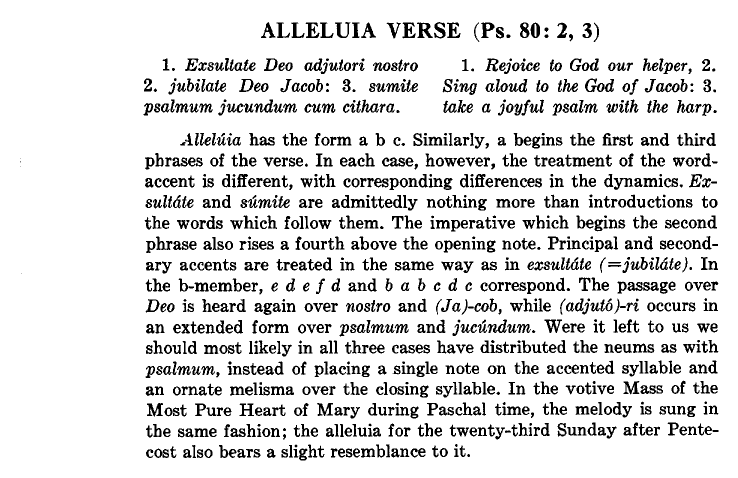 ALLELUIA VERSE (Ps. 80: 2, 3)

1. Exsultate Deo adjutori nostro 2. jubilate Deo Jacob: 3. sumite psalmum jucundum cum cithara.

1. Rejoice to God our helper, 2. Sing aloud to the God of Jacob: 3. take a joyful psalm with the harp.

Allelúia has the form a b c. Similarly, a begins the first and third phrases of the verse. In each case, however, the treatment of the word-accent is different, with corresponding differences in the dynamics. Exsultáte and súmite are admittedly nothing more than introductions to the words which follow them. The imperative which begins the second phrase also rises a fourth above the opening note. Principal and secondary accents are treated in the same way as in exsultáte (=jubiláte). In the b-member, e d e f d and b a b c d c correspond. The passage over Deo is heard again over nostro and (Ja)-cob, while (adjutó)-ri occurs in an extended form over psalmum and jucúndum. Were it left to us we should most likely in all three cases have distributed the neums as with psalmum, instead of placing a single note on the accented syllable and an ornate melisma over the closing syllable. In the votive Mass of the Most Pure Heart of Mary during Paschal time, the melody is sung in the same fashion; the alleluia for the twenty-third Sunday after Pentecost also bears a slight resemblance to it.